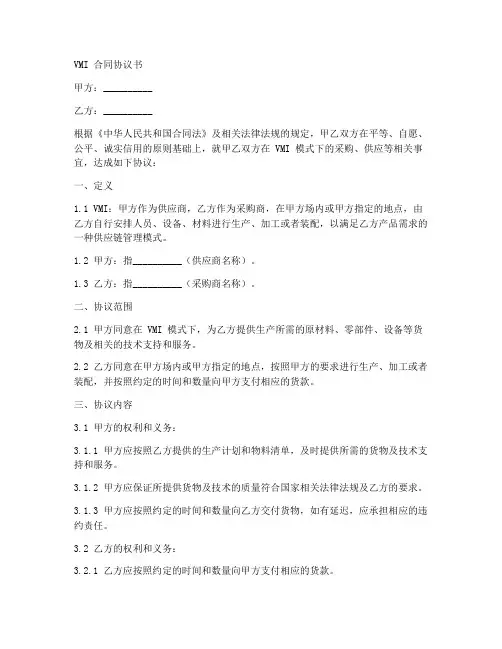 VMI 合同协议书

甲方：__________

乙方：__________

根据《中华人民共和国合同法》及相关法律法规的规定，甲乙双方在平等、自愿、公平、诚实信用的原则基础上，就甲乙双方在 VMI 模式下的采购、供应等相关事宜，达成如下协议：

一、定义

1.1 VMI：甲方作为供应商，乙方作为采购商，在甲方场内或甲方指定的地点，由乙方自行安排人员、设备、材料进行生产、加工或者装配，以满足乙方产品需求的一种供应链管理模式。

1.2 甲方：指__________（供应商名称）。

1.3 乙方：指__________（采购商名称）。

二、协议范围

2.1 甲方同意在 VMI 模式下，为乙方提供生产所需的原材料、零部件、设备等货物及相关的技术支持和服务。

2.2 乙方同意在甲方场内或甲方指定的地点，按照甲方的要求进行生产、加工或者装配，并按照约定的时间和数量向甲方支付相应的货款。

三、协议内容

3.1 甲方的权利和义务：

3.1.1 甲方应按照乙方提供的生产计划和物料清单，及时提供所需的货物及技术支持和服务。

3.1.2 甲方应保证所提供货物及技术的质量符合国家相关法律法规及乙方的要求。

3.1.3 甲方应按照约定的时间和数量向乙方交付货物，如有延迟，应承担相应的违约责任。

3.2 乙方的权利和义务：

3.2.1 乙方应按照约定的时间和数量向甲方支付相应的货款。